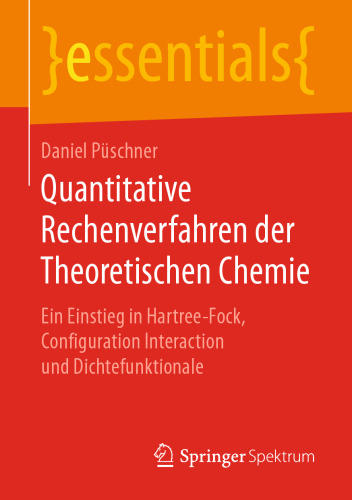 }essentials{

Daniel Püschner

Quantitative Rechenverfahren der Theoretischen Chemie

Ein Einstieg in Hartree-Fock, Configuration Interaction und Dichtefunktionale

Springer Spektrum